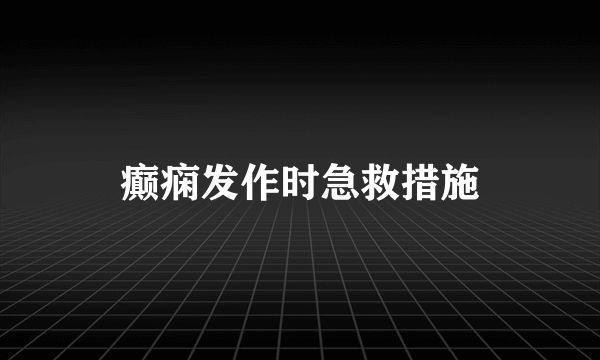 癫痫发作时急救措施